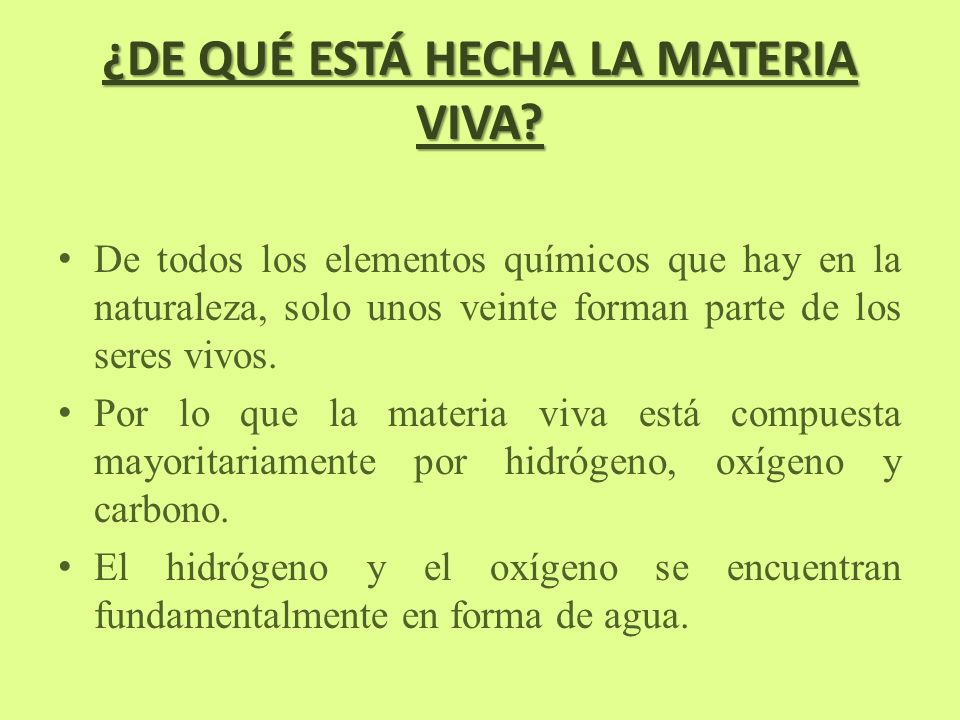 ¿DE QUÉ ESTÁ HECHA LA MATERIA VIVA?

• De todos los elementos químicos que hay en la naturaleza, solo unos veinte forman parte de los seres vivos.

• Por lo que la materia viva está compuesta mayoritariamente por hidrógeno, oxígeno y carbono.

• El hidrógeno y el oxígeno se encuentran fundamentalmente en forma de agua.